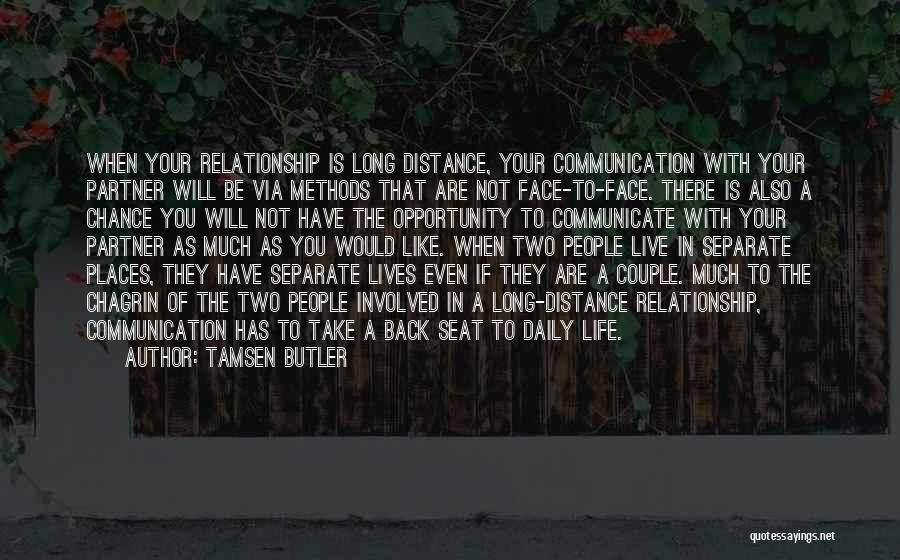 WHEN YOUR RELATIONSHIP IS LONG DISTANCE, YOUR COMMUNICATION WITH YOUR PARTNER WILL BE VIA METHODS THAT ARE NOT FACE-TO-FACE. THERE IS ALSO A CHANCE YOU WILL NOT HAVE THE OPPORTUNITY TO COMMUNICATE WITH YOUR PARTNER AS MUCH AS YOU WOULD LIKE. WHEN TWO PEOPLE LIVE IN SEPARATE PLACES, THEY HAVE SEPARATE LIVES EVEN IF THEY ARE A COUPLE. MUCH TO THE CHAGRIN OF THE TWO PEOPLE INVOLVED IN A LONG-DISTANCE RELATIONSHIP, COMMUNICATION HAS TO TAKE A BACK SEAT TO DAILY LIFE.
AUTHOR: TAMSEN BUTLER

quotessayings.net